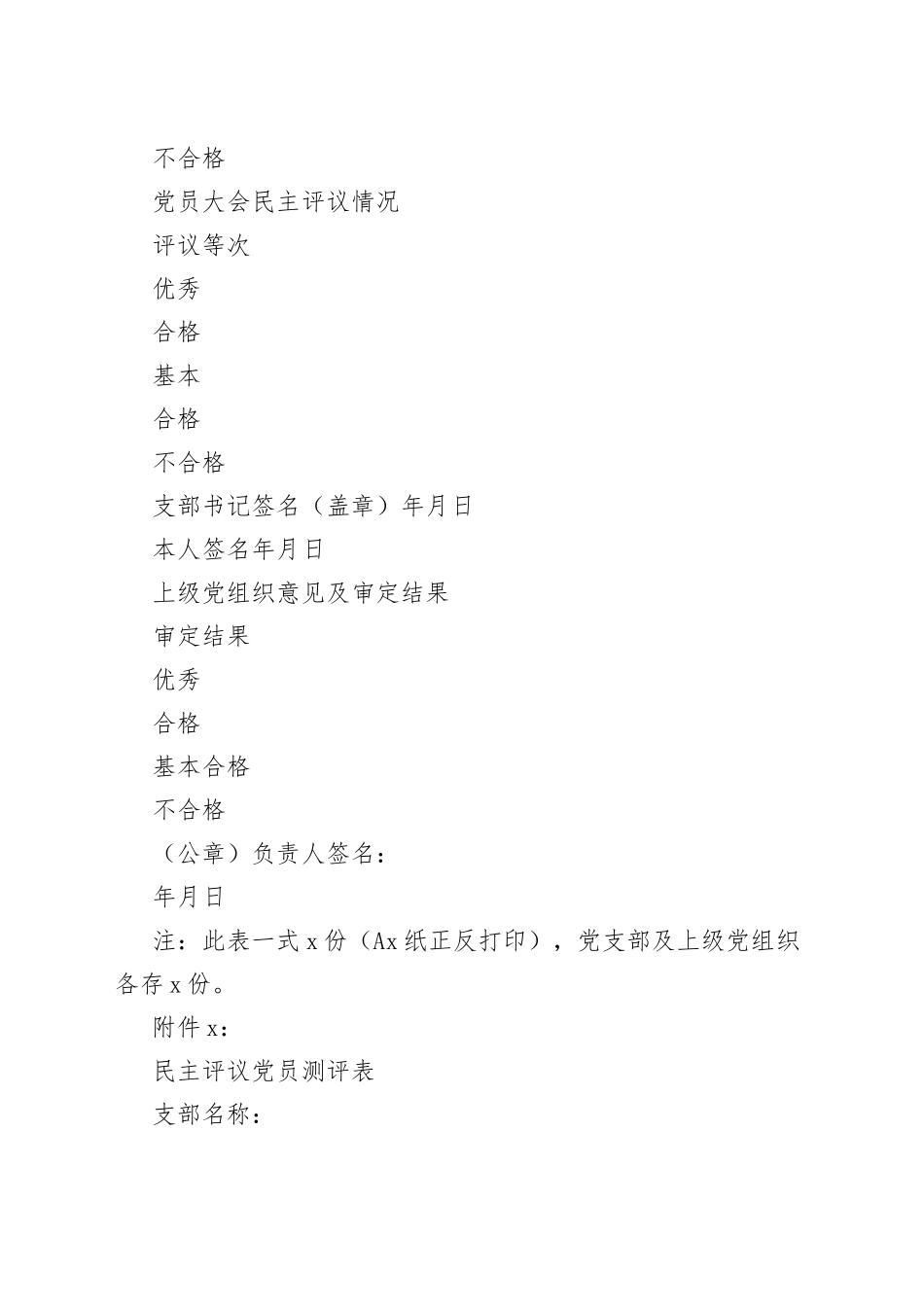 不合格

党员大会民主评议情况

评议等次

优秀

合格

基本

合格

不合格

支部书记签名（盖章）年月日

本人签名年月日

上级党组织意见及审定结果

审定结果

优秀

合格

基本合格

不合格

（公章）负责人签名：

年月日

注：此表一式 x 份（Ax 纸正反打印），党支部及上级党组织各存 x 份。

附件 x：

民主评议党员测评表

支部名称：